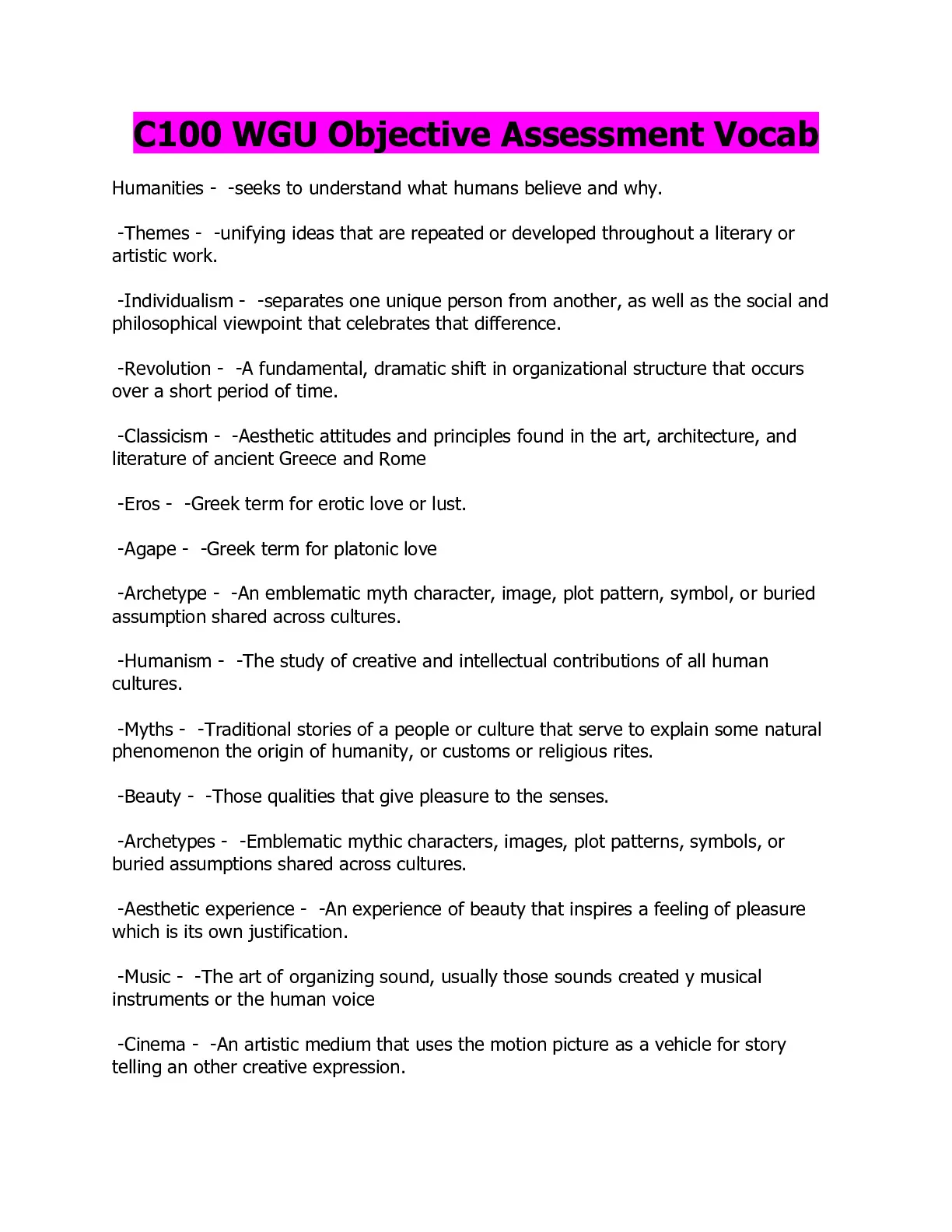 C100 WGU Objective Assessment Vocab

Humanities - -seeks to understand what humans believe and why.

-Themes - -unifying ideas that are repeated or developed throughout a literary or artistic work.

-Individualism - -separates one unique person from another, as well as the social and philosophical viewpoint that celebrates that difference.

-Revolution - -A fundamental, dramatic shift in organizational structure that occurs over a short period of time.

-Classicism - -Aesthetic attitudes and principles found in the art, architecture, and literature of ancient Greece and Rome

-Eros - -Greek term for erotic love or lust.

-Agape - -Greek term for platonic love

-Archetype - -An emblematic myth character, image, plot pattern, symbol, or buried assumption shared across cultures.

-Humanism - -The study of creative and intellectual contributions of all human cultures.

-Myths - -Traditional stories of a people or culture that serve to explain some natural phenomenon the origin of humanity, or customs or religious rites.

-Beauty - -Those qualities that give pleasure to the senses.

-Archetypes - -Emblematic mythic characters, images, plot patterns, symbols, or buried assumptions shared across cultures.

-Aesthetic experience - -An experience of beauty that inspires a feeling of pleasure which is its own justification.

-Music - -The art of organizing sound, usually those sounds created y musical instruments or the human voice

-Cinema - -An artistic medium that uses the motion picture as a vehicle for story telling an other creative expression.